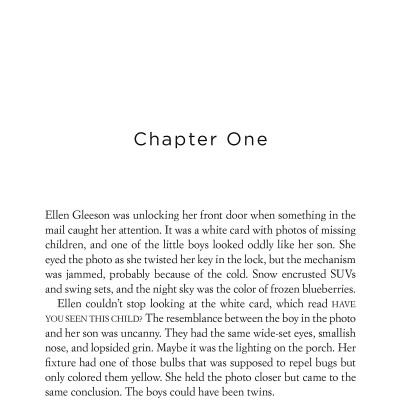 Chapter One

Ellen Gleeson was unlocking her front door when something in the mail caught her attention. It was a white card with photos of missing children, and one of the little boys looked oddly like her son. She eyed the photo as she twisted her key in the lock, but the mechanism was jammed, probably because of the cold. Snow encrusted SUVs and swing sets, and the night sky was the color of frozen blueberries.

Ellen couldn't stop looking at the white card, which read HAVE YOU SEEN THIS CHILD? The resemblance between the boy in the photo and her son was uncanny. They had the same wide-set eyes, smallish nose, and lopsided grin. Maybe it was the lighting on the porch. Her fixture had one of those bulbs that was supposed to repel bugs but only colored them yellow. She held the photo closer but came to the same conclusion. The boys could have been twins.